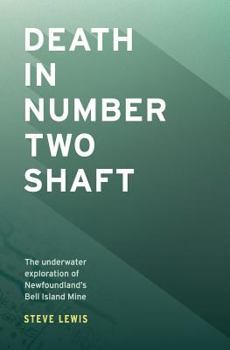 DEATH IN NUMBER TWO SHAFT

The underwater exploration of Newfoundland's Bell Island Mine

STEVE LEWIS